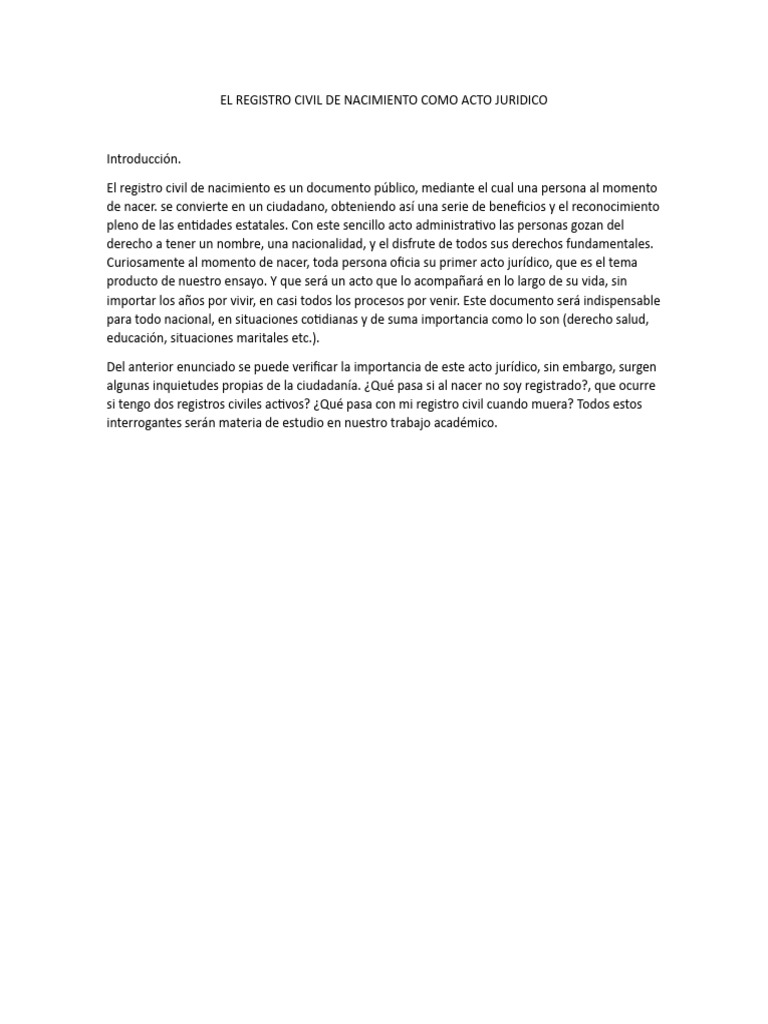 EL REGISTRO CIVIL DE NACIMIENTO COMO ACTO JURIDICO

Introducción.

El registro civil de nacimiento es un documento público, mediante el cual una persona al momento de nacer. se convierte en un ciudadano, obteniendo así una serie de beneficios y el reconocimiento pleno de las entidades estatales. Con este sencillo acto administrativo las personas gozan del derecho a tener un nombre, una nacionalidad, y el disfrute de todos sus derechos fundamentales. Curiosamente al momento de nacer, toda persona oficia su primer acto jurídico, que es el tema producto de nuestro ensayo. Y que será un acto que lo acompañará en lo largo de su vida, sin importar los años por vivir, en casi todos los procesos por venir. Este documento será indispensable para todo nacional, en situaciones cotidianas y de suma importancia como lo son (derecho salud, educación, situaciones maritales etc.).

Del anterior enunciado se puede verificar la importancia de este acto jurídico, sin embargo, surgen algunas inquietudes propias de la ciudadanía. ¿Qué pasa si al nacer no soy registrado?, que ocurre si tengo dos registros civiles activos? ¿Qué pasa con mi registro civil cuando muera? Todos estos interrogantes serán materia de estudio en nuestro trabajo académico.